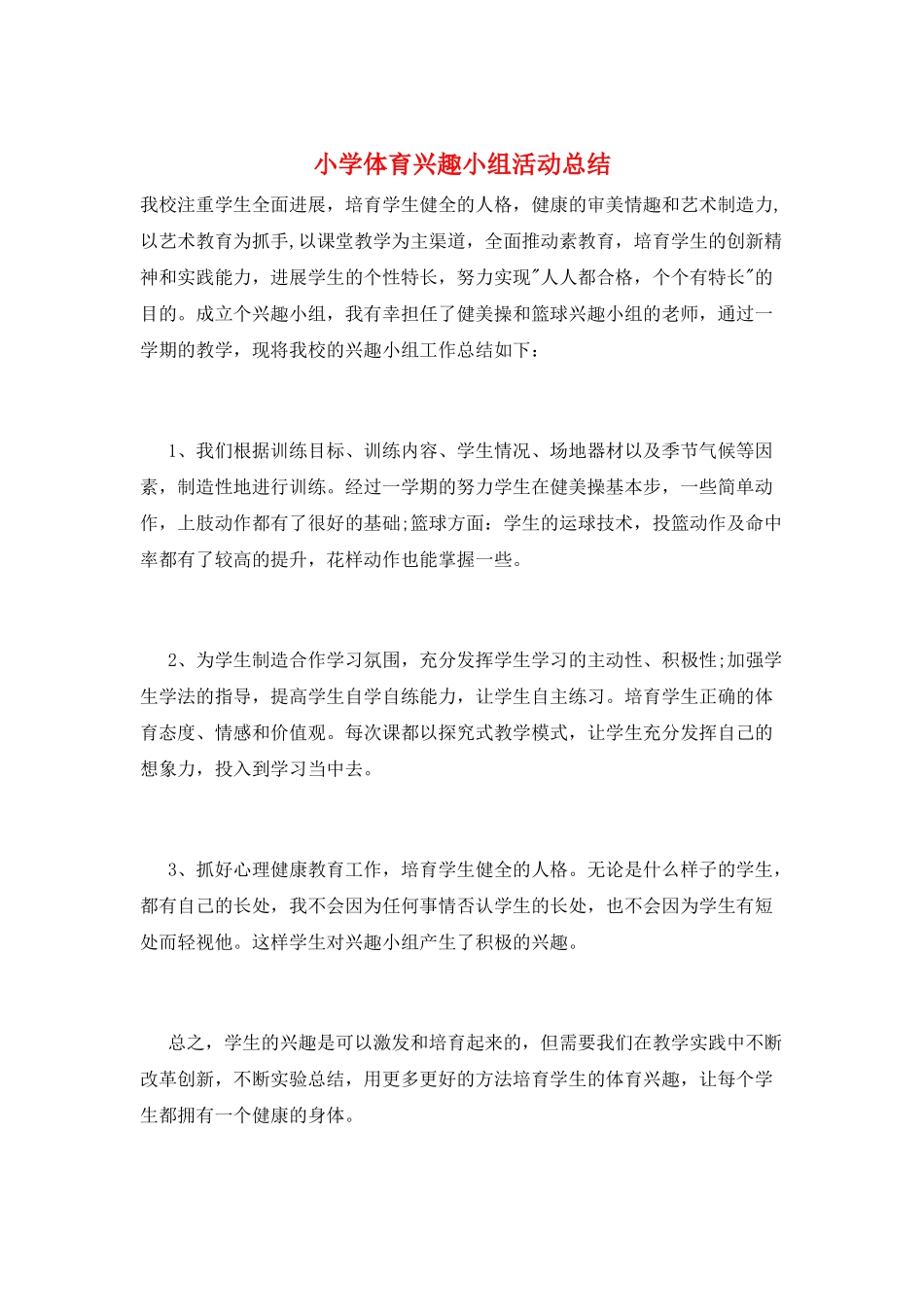 小学体育兴趣小组活动总结

我校注重学生全面进展，培育学生健全的人格，健康的审美情趣和艺术制造力,以艺术教育为抓手,以课堂教学为主渠道，全面推动素教育，培育学生的创新精神和实践能力，进展学生的个性特长，努力实现"人人都合格，个个有特长"的目的。成立个兴趣小组，我有幸担任了健美操和篮球兴趣小组的老师，通过一学期的教学，现将我校的兴趣小组工作总结如下：

1、我们根据训练目标、训练内容、学生情况、场地器材以及季节气候等因素，制造性地进行训练。经过一学期的努力学生在健美操基本步，一些简单动作，上肢动作都有了很好的基础;篮球方面：学生的运球技术，投篮动作及命中率都有了较高的提升，花样动作也能掌握一些。

2、为学生制造合作学习氛围，充分发挥学生学习的主动性、积极性;加强学生学法的指导，提高学生自学自练能力，让学生自主练习。培育学生正确的体育态度、情感和价值观。每次课都以探究式教学模式，让学生充分发挥自己的想象力，投入到学习当中去。

3、抓好心理健康教育工作，培育学生健全的人格。无论是什么样子的学生，都有自己的长处，我不会因为任何事情否认学生的长处，也不会因为学生有短处而轻视他。这样学生对兴趣小组产生了积极的兴趣。

总之，学生的兴趣是可以激发和培育起来的，但需要我们在教学实践中不断改革创新，不断实验总结，用更多更好的方法培育学生的体育兴趣，让每个学生都拥有一个健康的身体。